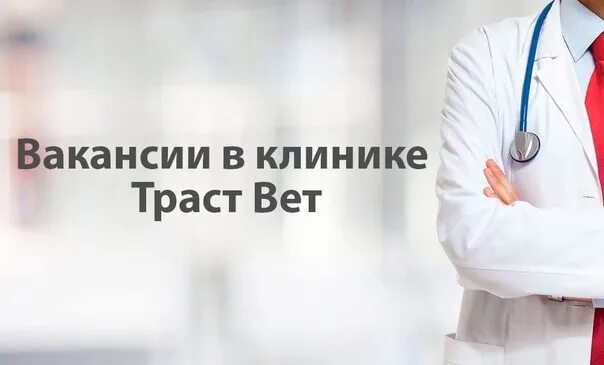 Вакансии в клинике
Траст Вет